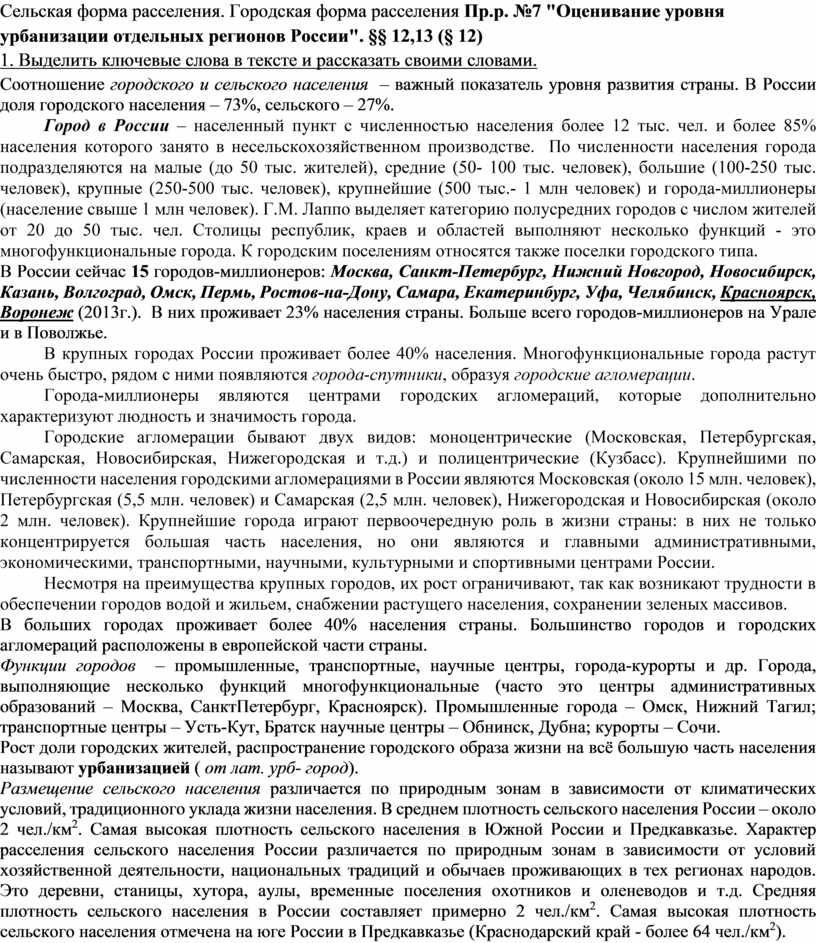 Сельская форма расселения. Городская форма расселения Пр.р. №7 "Оценивание уровня урбанизации отдельных регионов России". §§ 12,13 (§ 12)

1. Выделить ключевые слова в тексте и рассказать своими словами.

Соотношение городского и сельского населения – важный показатель уровня развития страны. В России доля городского населения – 73%, сельского – 27%.

Город в России – населенный пункт с численностью населения более 12 тыс. чел. и более 85% населения которого занято в несельскохозяйственном производстве. По численности населения города подразделяются на малые (до 50 тыс. жителей), средние (50- 100 тыс. человек), большие (100-250 тыс. человек), крупные (250-500 тыс. человек), крупнейшие (500 тыс.- 1 млн человек) и города-миллионеры (население свыше 1 млн человек). Г.М. Лаппо выделяет категорию полусредних городов с числом жителей от 20 до 50 тыс. чел. Столицы республик, краев и областей выполняют несколько функций - это многофункциональные города. К городским поселениям относятся также поселки городского типа.

В России сейчас 15 городов-миллионеров: Москва, Санкт-Петербург, Нижний Новгород, Новосибирск, Казань, Волгоград, Омск, Пермь, Ростов-на-Дону, Самара, Екатеринбург, Уфа, Челябинск, Красноярск, Воронеж (2013г.). В них проживает 23% населения страны. Больше всего городов-миллионеров на Урале и в Поволжье.

В крупных городах России проживает более 40% населения. Многофункциональные города растут очень быстро, рядом с ними появляются города-спутники, образуя городские агломерации.

Города-миллионеры являются центрами городских агломераций, которые дополнительно характеризуют людность и значимость города.

Городские агломерации бывают двух видов: моноцентрические (Московская, Петербургская, Самарская, Новосибирская, Нижегородская и т.д.) и полицентрические (Кузбасс). Крупнейшими по численности населения городскими агломерациями в России являются Московская (около 15 млн. человек), Петербургская (5,5 млн. человек) и Самарская (2,5 млн. человек), Нижегородская и Новосибирская (около 2 млн. человек). Крупнейшие города играют первоочередную роль в жизни страны: в них не только концентрируется большая часть населения, но они являются и главными административными, экономическими, транспортными, научными, культурными и спортивными центрами России.

Несмотря на преимущества крупных городов, их рост ограничивают, так как возникают трудности в обеспечении городов водой и жильем, снабжении растущего населения, сохранении зеленых массивов.

В больших городах проживает более 40% населения страны. Большинство городов и городских агломераций расположены в европейской части страны.

Функции городов – промышленные, транспортные, научные центры, города-курорты и др. Города, выполняющие несколько функций многофункциональные (часто это центры административных образований – Москва, СанктПетербург, Красноярск). Промышленные города – Омск, Нижний Тагил; транспортные центры – Усть-Кут, Братск научные центры – Обнинск, Дубна; курорты – Сочи.

Рост доли городских жителей, распространение городского образа жизни на всё большую часть населения называют урбанизацией ( от лат. урб- город).

Размещение сельского населения различается по природным зонам в зависимости от климатических условий, традиционного уклада жизни населения. В среднем плотность сельского населения России – около 2 чел./км$^2$. Самая высокая плотность сельского населения в Южной России и Предкавказье. Характер расселения сельского населения России различается по природным зонам в зависимости от условий хозяйственной деятельности, национальных традиций и обычаев проживающих в тех регионах народов. Это деревни, станицы, хутора, аулы, временные поселения охотников и оленеводов и т.д. Средняя плотность сельского населения в России составляет примерно 2 чел./км$^2$. Самая высокая плотность сельского населения отмечена на юге России в Предкавказье (Краснодарский край - более 64 чел./км$^2$).